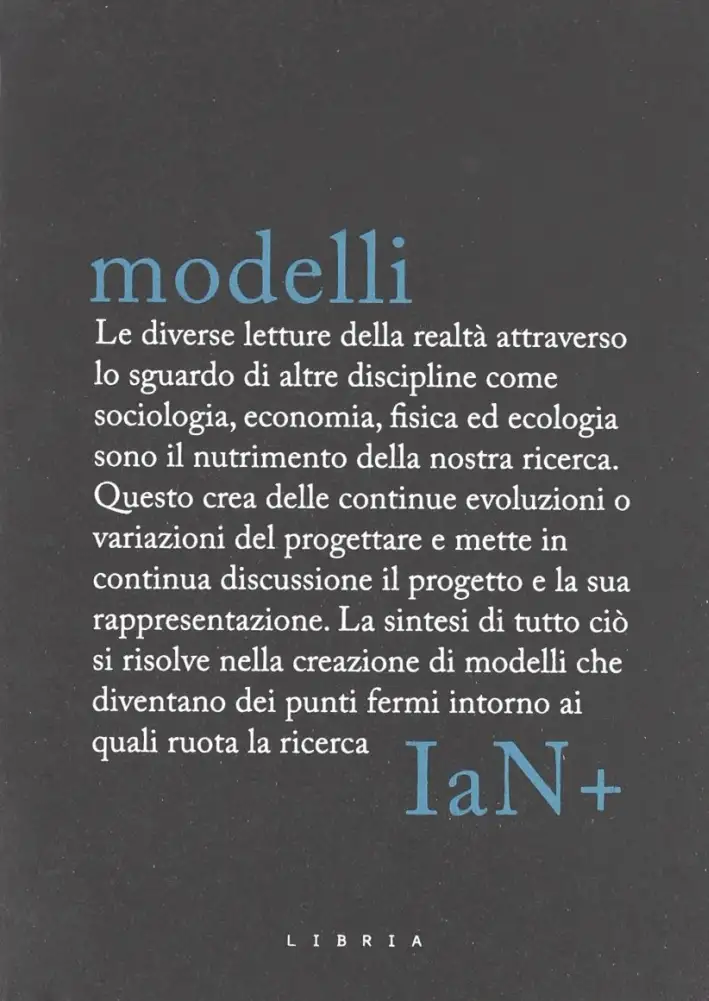 modelli

Le diverse letture della realtà attraverso lo sguardo di altre discipline come sociologia, economia, fisica ed ecologia sono il nutrimento della nostra ricerca. Questo crea delle continue evoluzioni o variazioni del progettare e mette in continua discussione il progetto e la sua rappresentazione. La sintesi di tutto ciò si risolve nella creazione di modelli che diventano dei punti fermi intorno ai quali ruota la ricerca

IaN+

LIBRIA